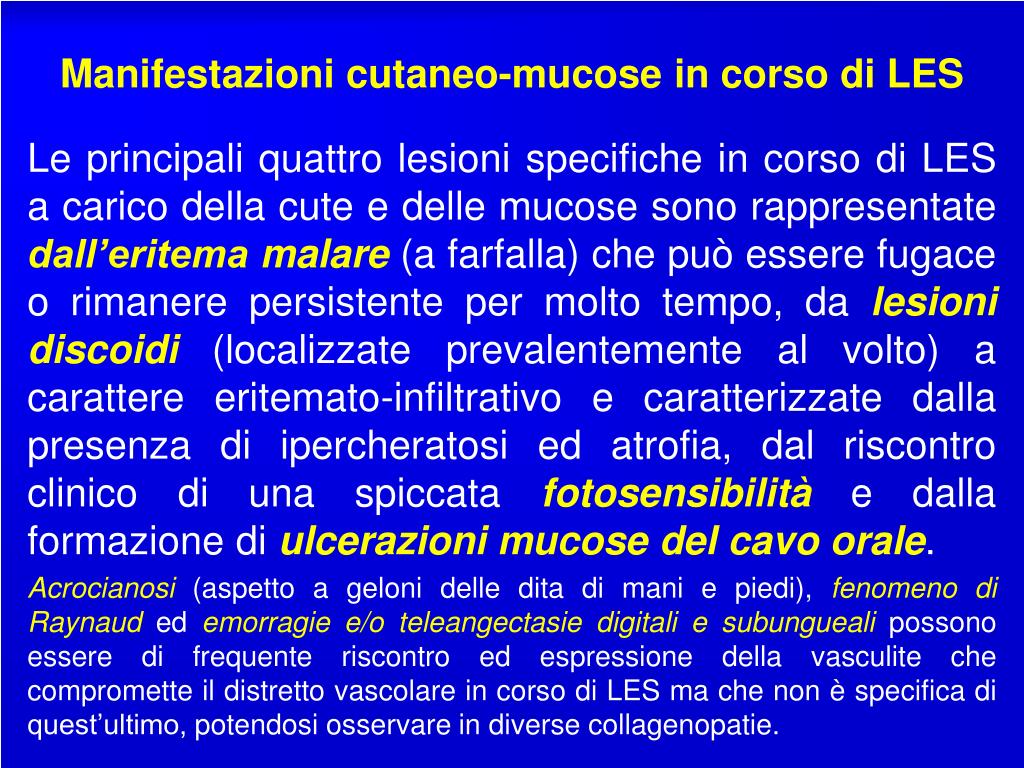 Manifestazioni cutaneo-mucose in corso di LES

Le principali quattro lesioni specifiche in corso di LES a carico della cute e delle mucose sono rappresentate dall'eritema malare (a farfalla) che può essere fugace o rimanere persistente per molto tempo, da lesioni discoidi (localizzate prevalentemente al volto) a carattere eritemato-infiltrativo e caratterizzate dalla presenza di ipercheratosi ed atrofia, dal riscontro clinico di una spiccata fotosensibilità e dalla formazione di ulcerazioni mucose del cavo orale.

Acrocianosi (aspetto a geloni delle dita di mani e piedi), fenomeno di Raynaud ed emorragie e/o teleangectasie digitali e subungueali possono essere di frequente riscontro ed espressione della vasculite che compromette il distretto vascolare in corso di LES ma che non è specifica di quest'ultimo, potendosi osservare in diverse collagenopatie.